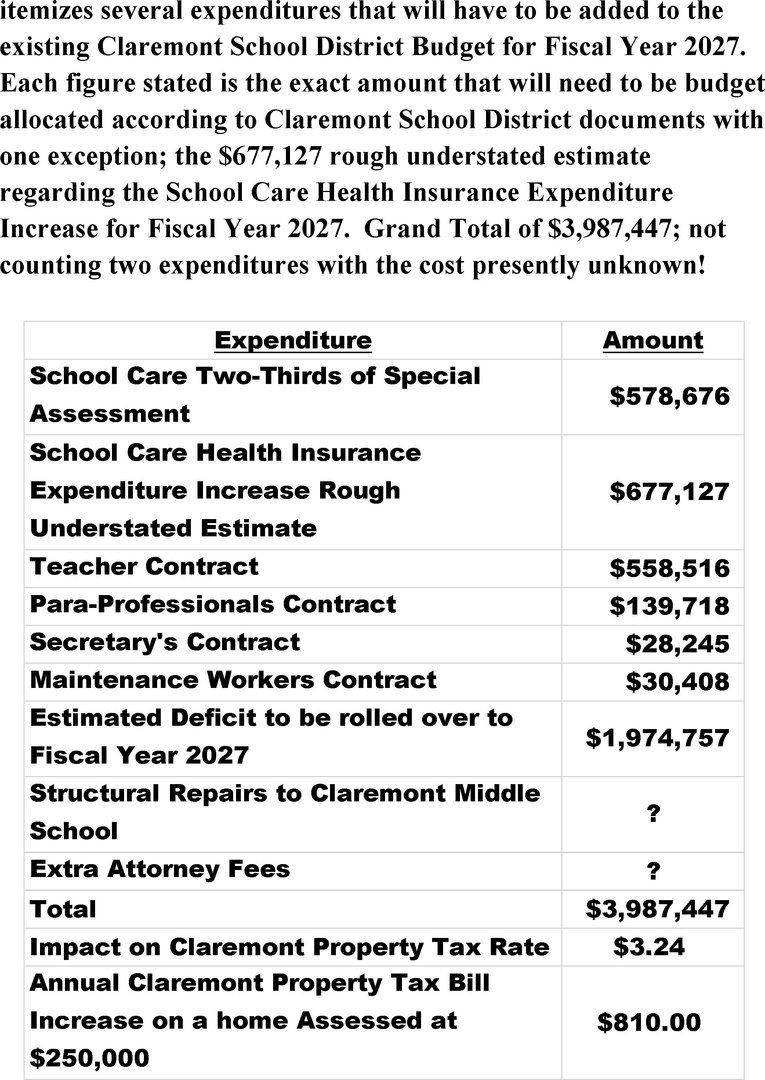 itemizes several expenditures that will have to be added to the existing Claremont School District Budget for Fiscal Year 2027. Each figure stated is the exact amount that will need to be budget allocated according to Claremont School District documents with one exception; the \$677,127 rough understated estimate regarding the School Care Health Insurance Expenditure Increase for Fiscal Year 2027. Grand Total of \$3,987,447; not counting two expenditures with the cost presently unknown!

| Expenditure | Amount |
|---|---|
| School Care Two-Thirds of Special Assessment | \$578,676 |
| School Care Health Insurance Expenditure Increase Rough Understated Estimate | \$677,127 |
| Teacher Contract | \$558,516 |
| Para-Professionals Contract | \$139,718 |
| Secretary's Contract | \$28,245 |
| Maintenance Workers Contract | \$30,408 |
| Estimated Deficit to be rolled over to Fiscal Year 2027 | \$1,974,757 |
| Structural Repairs to Claremont Middle School | ? |
| Extra Attorney Fees | ? |
| Total | \$3,987,447 |
| Impact on Claremont Property Tax Rate | \$3.24 |
| Annual Claremont Property Tax Bill Increase on a home Assessed at \$250,000 | \$810.00 |